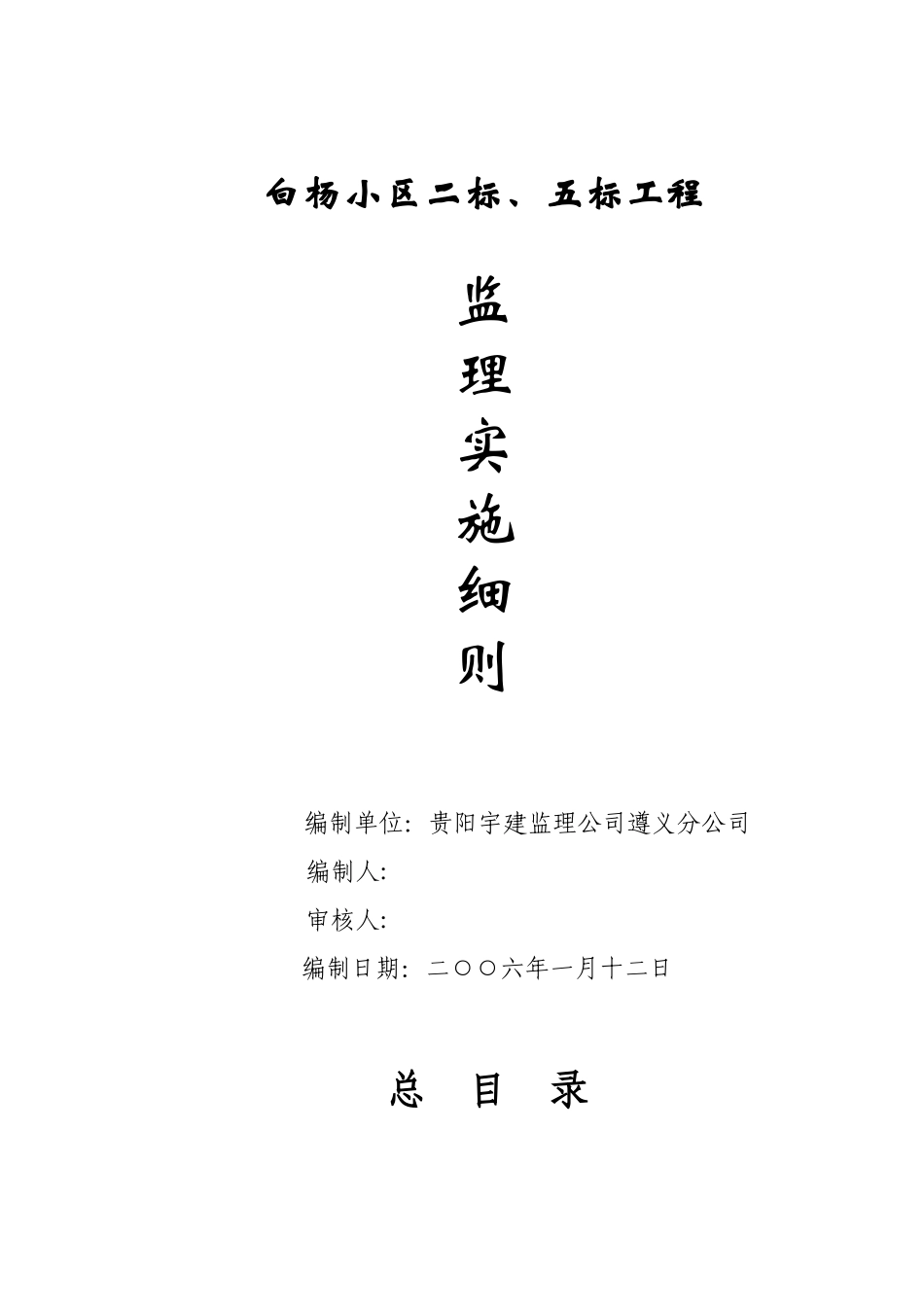 白杨小区二标、五标工程

监
理
实
施
细
则

编制单位：贵阳宇建监理公司遵义分公司
编制人：
审核人：
编制日期：二〇〇六年一月十二日

总 目 录